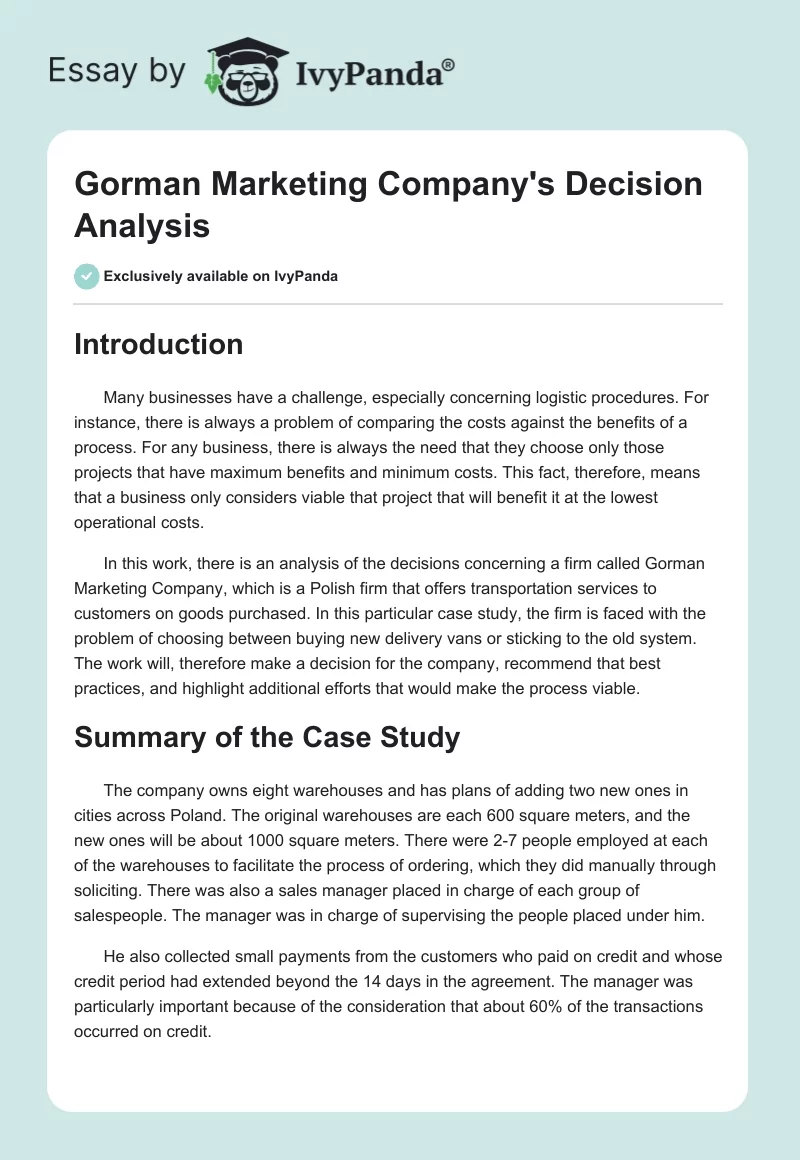 Essay by IvyPanda®

Gorman Marketing Company's Decision Analysis

Exclusively available on IvyPanda

Introduction

Many businesses have a challenge, especially concerning logistic procedures. For instance, there is always a problem of comparing the costs against the benefits of a process. For any business, there is always the need that they choose only those projects that have maximum benefits and minimum costs. This fact, therefore, means that a business only considers viable that project that will benefit it at the lowest operational costs.

In this work, there is an analysis of the decisions concerning a firm called Gorman Marketing Company, which is a Polish firm that offers transportation services to customers on goods purchased. In this particular case study, the firm is faced with the problem of choosing between buying new delivery vans or sticking to the old system. The work will, therefore make a decision for the company, recommend that best practices, and highlight additional efforts that would make the process viable.

Summary of the Case Study

The company owns eight warehouses and has plans of adding two new ones in cities across Poland. The original warehouses are each 600 square meters, and the new ones will be about 1000 square meters. There were 2-7 people employed at each of the warehouses to facilitate the process of ordering, which they did manually through soliciting. There was also a sales manager placed in charge of each group of salespeople. The manager was in charge of supervising the people placed under him.

He also collected small payments from the customers who paid on credit and whose credit period had extended beyond the 14 days in the agreement. The manager was particularly important because of the consideration that about 60% of the transactions occurred on credit.